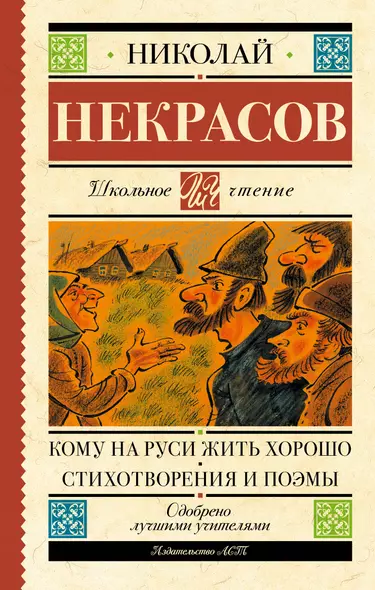 НИКОЛАЙ

НЕКРАСОВ

Школьное ШЧ чтение

КОМУ НА РУСИ ЖИТЬ ХОРОШО

СТИХОТВОРЕНИЯ И ПОЭМЫ

Одобрено лучшими учителями

Издательство АСТ